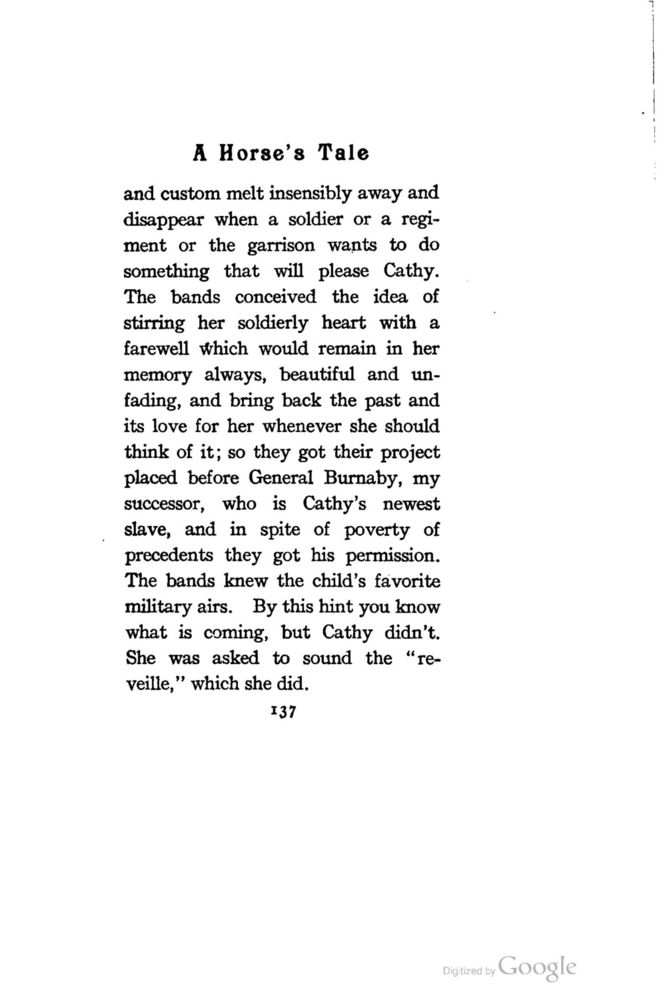 A Horse's Tale

and custom melt insensibly away and disappear when a soldier or a regiment or the garrison wants to do something that will please Cathy. The bands conceived the idea of stirring her soldierly heart with a farewell which would remain in her memory always, beautiful and unfading, and bring back the past and its love for her whenever she should think of it; so they got their project placed before General Burnaby, my successor, who is Cathy's newest slave, and in spite of poverty of precedents they got his permission. The bands knew the child's favorite military airs. By this hint you know what is coming, but Cathy didn't. She was asked to sound the "reveille," which she did.

137

Digitized by Google